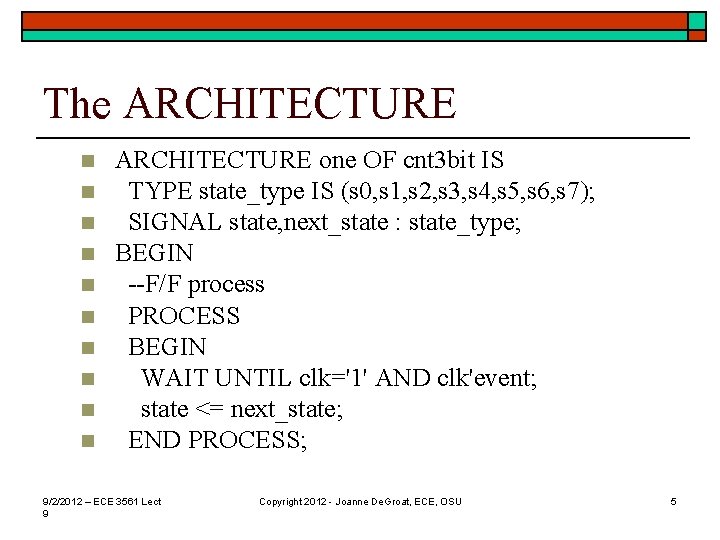 The ARCHITECTURE

• ARCHITECTURE one OF cnt3bit IS
• TYPE state_type IS (s0,s1,s2,s3,s4,s5,s6,s7);
• SIGNAL state,next_state : state_type;
• BEGIN
• --F/F process
• PROCESS
• BEGIN
• WAIT UNTIL clk='1' AND clk'event;
• state <= next_state;
• END PROCESS;

9/2/2012 – ECE 3561 Lect 9

Copyright 2012 - Joanne DeGroat, ECE, OSU

5